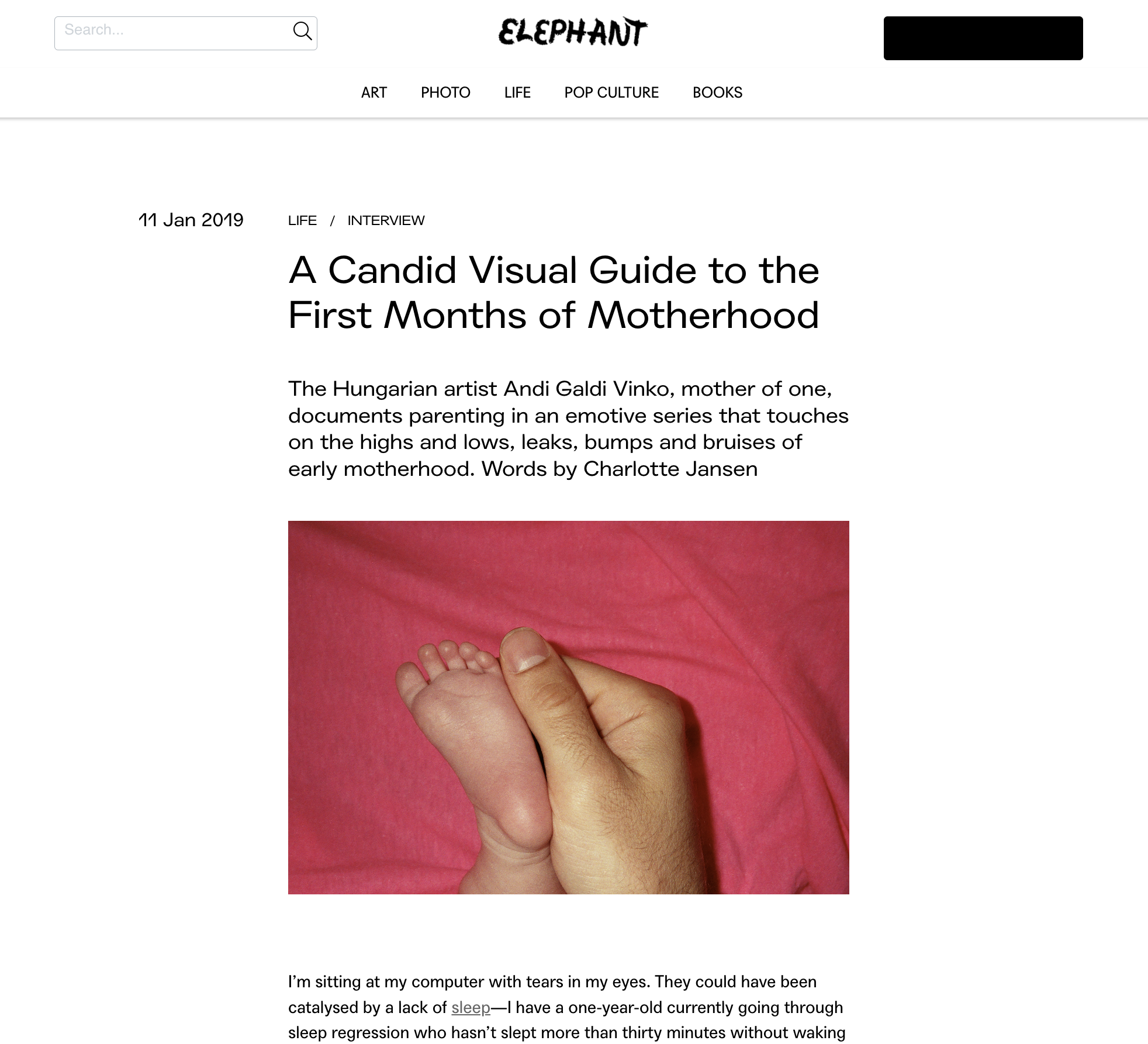 Search...

ELEPHANT

ART PHOTO LIFE POP CULTURE BOOKS

11 Jan 2019

LIFE / INTERVIEW

A Candid Visual Guide to the First Months of Motherhood

The Hungarian artist Andi Galdi Vinko, mother of one, documents parenting in an emotive series that touches on the highs and lows, leaks, bumps and bruises of early motherhood. Words by Charlotte Jansen

I'm sitting at my computer with tears in my eyes. They could have been catalysed by a lack of sleep—I have a one-year-old currently going through sleep regression who hasn't slept more than thirty minutes without waking